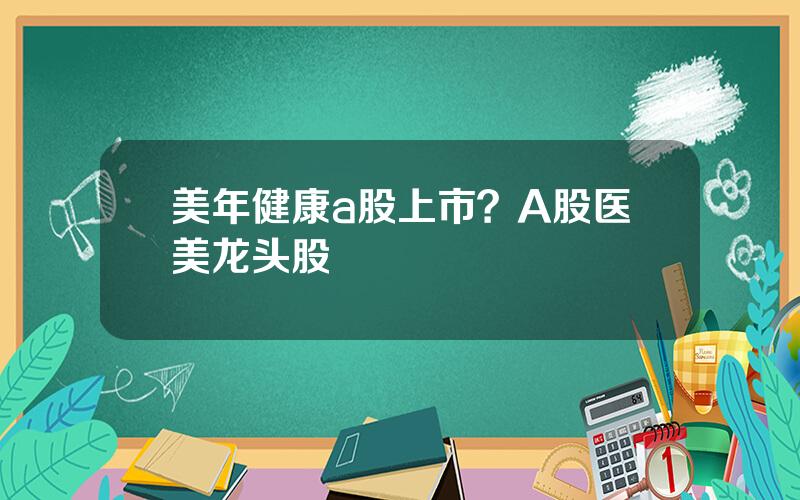 美年健康a股上市？A股医美龙头股